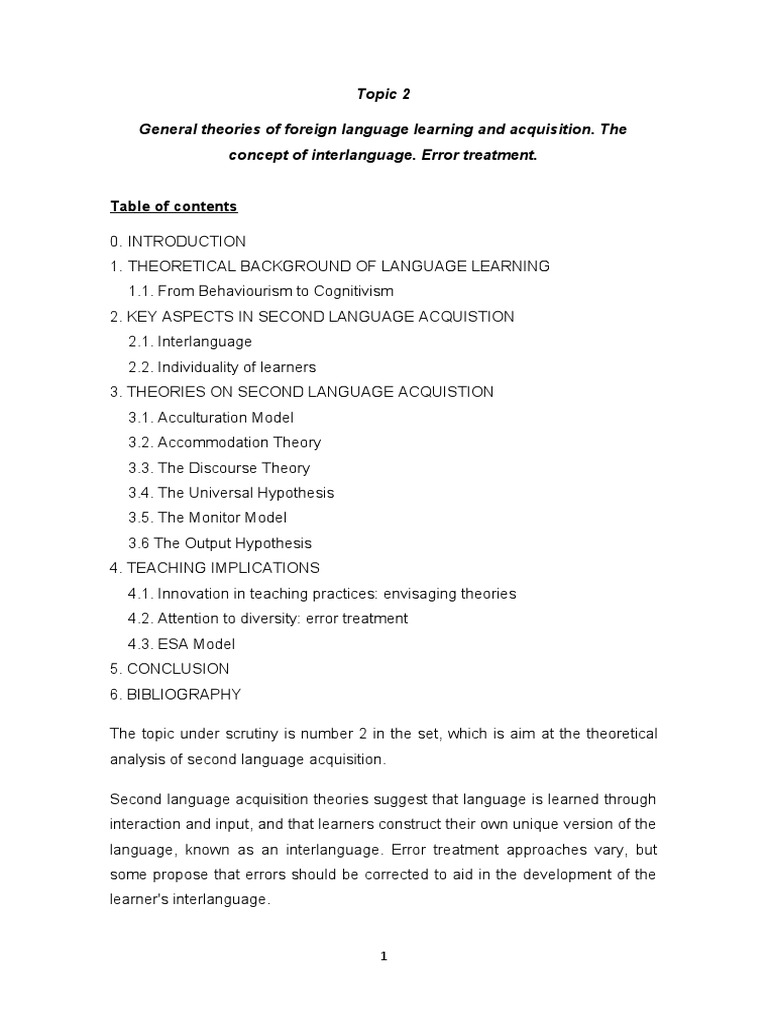 Topic 2

General theories of foreign language learning and acquisition. The concept of interlanguage. Error treatment.

Table of contents

0. INTRODUCTION
1. THEORETICAL BACKGROUND OF LANGUAGE LEARNING
1.1. From Behaviourism to Cognitivism
2. KEY ASPECTS IN SECOND LANGUAGE ACQUISTION
2.1. Interlanguage
2.2. Individuality of learners
3. THEORIES ON SECOND LANGUAGE ACQUISTION
3.1. Acculturation Model
3.2. Accommodation Theory
3.3. The Discourse Theory
3.4. The Universal Hypothesis
3.5. The Monitor Model
3.6 The Output Hypothesis
4. TEACHING IMPLICATIONS
4.1. Innovation in teaching practices: envisaging theories
4.2. Attention to diversity: error treatment
4.3. ESA Model
5. CONCLUSION
6. BIBLIOGRAPHY

The topic under scrutiny is number 2 in the set, which is aim at the theoretical analysis of second language acquisition.

Second language acquisition theories suggest that language is learned through interaction and input, and that learners construct their own unique version of the language, known as an interlanguage. Error treatment approaches vary, but some propose that errors should be corrected to aid in the development of the learner's interlanguage.

1